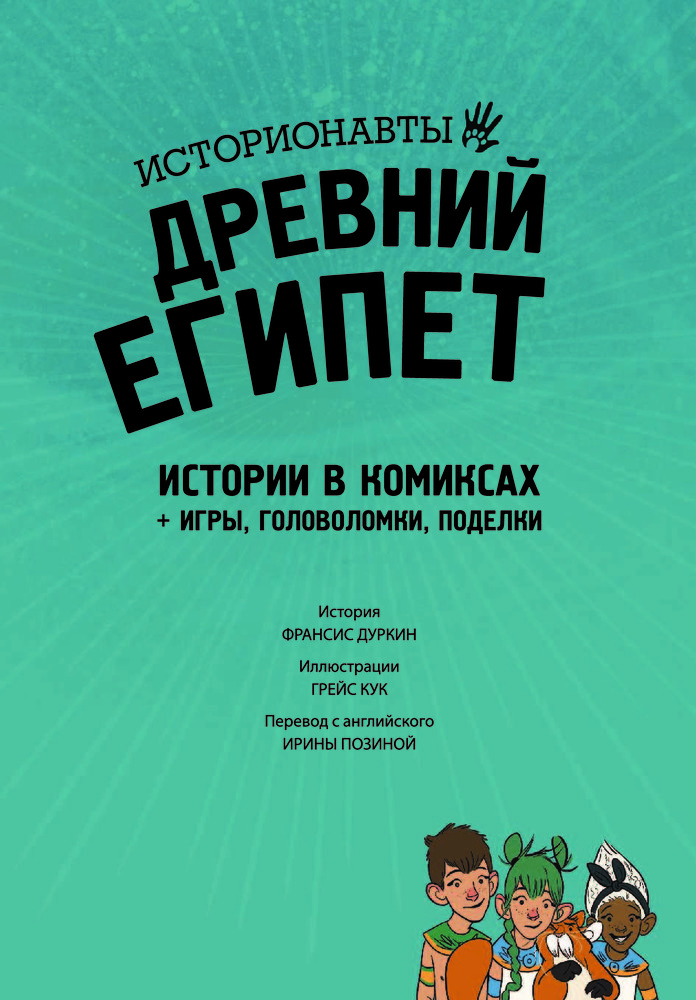 ИСТОРИОНАВТЫ

ДРЕВНИЙ ЕГИПЕТ

ИСТОРИИ В КОМИКСАХ
+ ИГРЫ, ГОЛОВОЛОМКИ, ПОДЕЛКИ

История
ФРАНСИС ДУРКИН

Иллюстрации
ГРЕЙС КУК

Перевод с английского
ИРИНЫ ПОЗИНОЙ